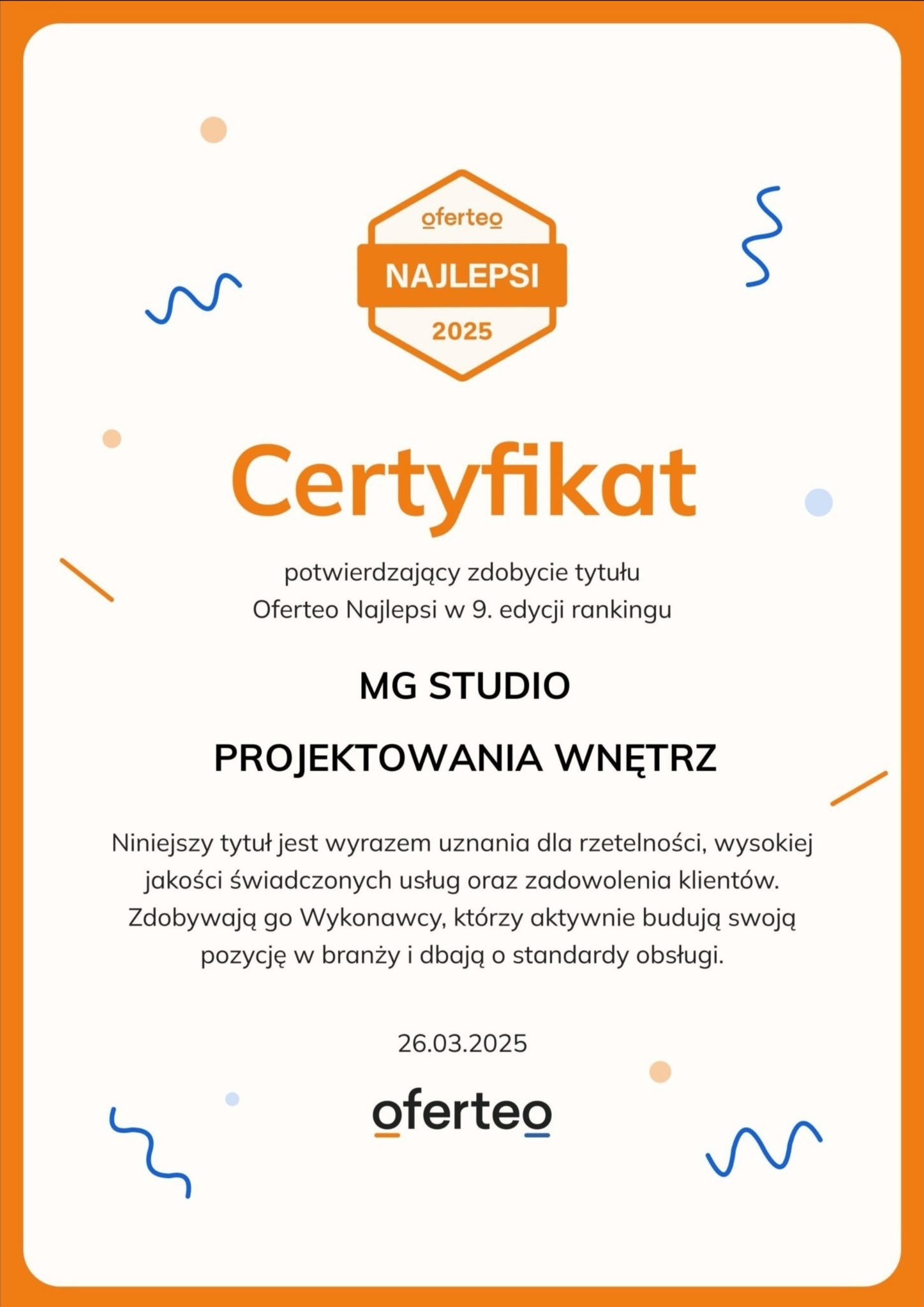 oferteo
NAJLEPSI
2025

Certyfikat

potwierdzający zdobycie tytułu
Oferteo Najlepsi w 9. edycji rankingu

MG STUDIO

PROJEKTOWANIA WNĘTRZ

Niniejszy tytuł jest wyrazem uznania dla rzetelności, wysokiej jakości świadczonych usług oraz zadowolenia klientów. Zdobywają go Wykonawcy, którzy aktywnie budują swoją pozycję w branży i dbają o standardy obsługi.

26.03.2025

oferteo